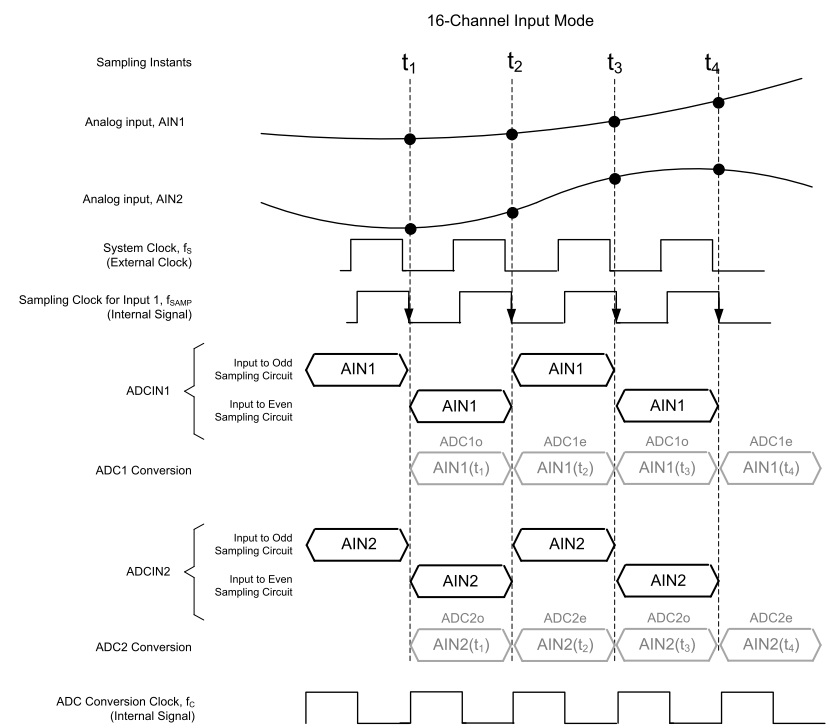 16-Channel Input Mode

Sampling Instants

$t_1$ $t_2$ $t_3$ $t_4$

Analog input, AIN1

Analog input, AIN2

System Clock, $f_S$
(External Clock)

Sampling Clock for Input 1, $f_{SAMP}$
(Internal Signal)

ADCIN1

Input to Odd
Sampling Circuit

AIN1

AIN1

Input to Even
Sampling Circuit

AIN1

AIN1

ADC1o ADC1e ADC1o ADC1e

ADC1 Conversion

AIN1($t_1$) AIN1($t_2$) AIN1($t_3$) AIN1($t_4$)

ADCIN2

Input to Odd
Sampling Circuit

AIN2

AIN2

Input to Even
Sampling Circuit

AIN2

AIN2

ADC2o ADC2e ADC2o ADC2e

ADC2 Conversion

AIN2($t_1$) AIN2($t_2$) AIN2($t_3$) AIN2($t_4$)

ADC Conversion Clock, $f_C$
(Internal Signal)